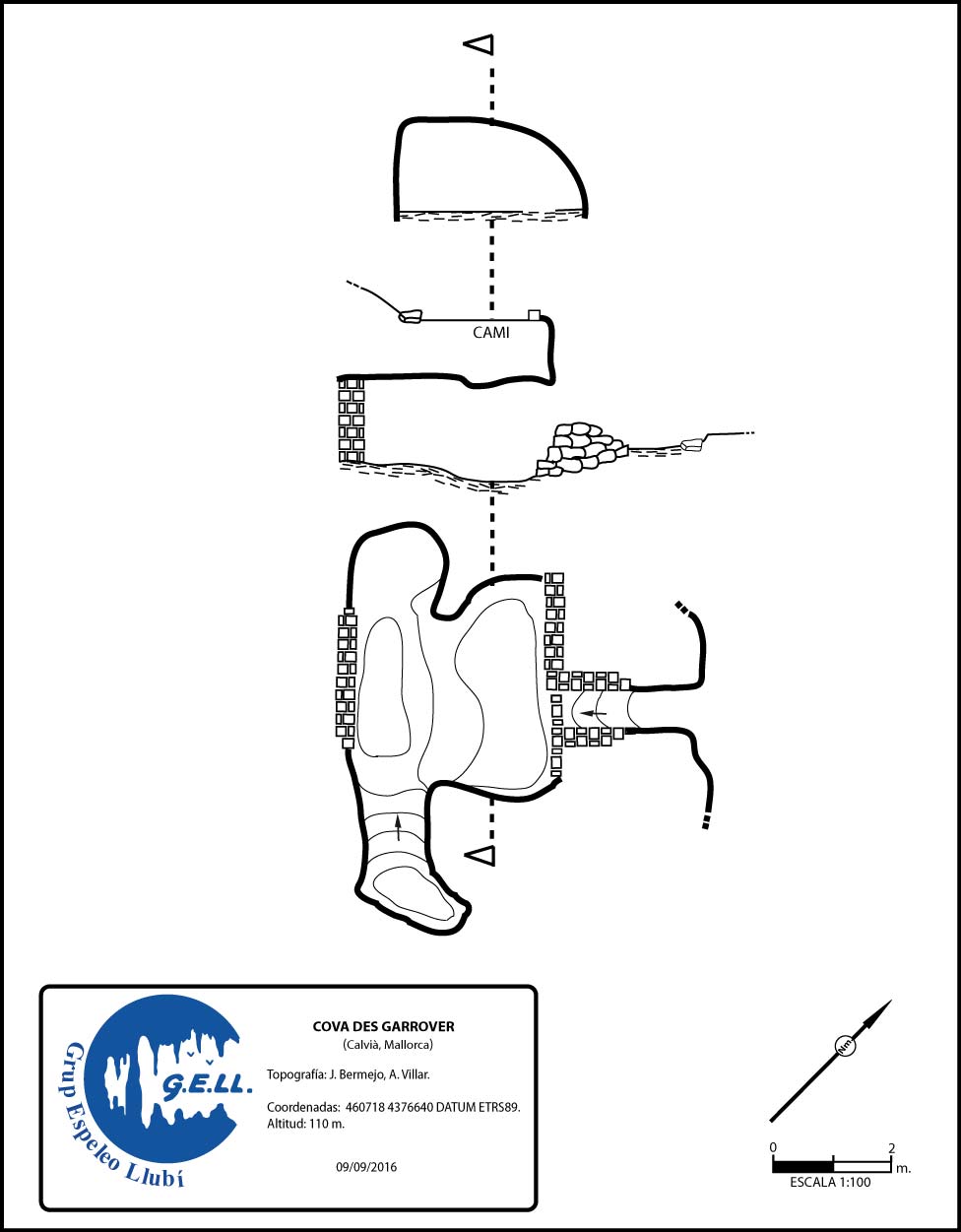 CAMI

G.E.LL.
Grup Espeleo Llubí

COVA DES GARROVER
(Calvià, Mallorca)

Topografía: J. Bermejo, A. Villar.

Coordenadas: 460718 4376640 DATUM ETRS89.
Altitud: 110 m.

09/09/2016

Nm

0 2 m.
ESCALA 1:100